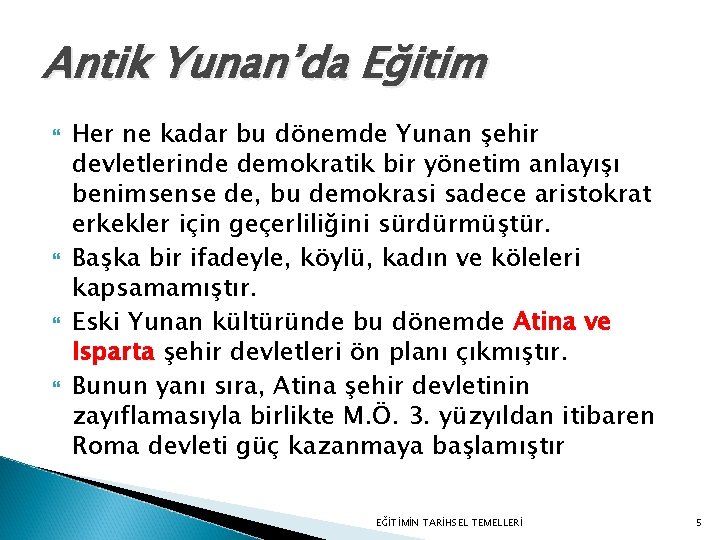 Antik Yunan'da Eğitim

Her ne kadar bu dönemde Yunan şehir devletlerinde demokratik bir yönetim anlayışı benimsense de, bu demokrasi sadece aristokrat erkekler için geçerliliğini sürdürmüştür.

Başka bir ifadeyle, köylü, kadın ve köleleri kapsamamıştır.

Eski Yunan kültüründe bu dönemde Atina ve Isparta şehir devletleri ön planı çıkmıştır.

Bunun yanı sıra, Atina şehir devletinin zayıflamasıyla birlikte M.Ö. 3. yüzyıldan itibaren Roma devleti güç kazanmaya başlamıştır

EĞİTİMİN TARİHSEL TEMELLERİ

5